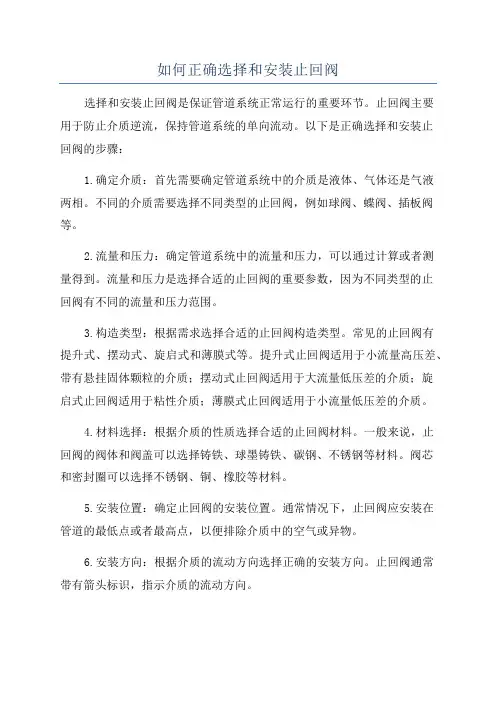 如何正确选择和安装止回阀

选择和安装止回阀是保证管道系统正常运行的重要环节。止回阀主要用于防止介质逆流，保持管道系统的单向流动。以下是正确选择和安装止回阀的步骤：

1.确定介质：首先需要确定管道系统中的介质是液体、气体还是气液两相。不同的介质需要选择不同类型的止回阀，例如球阀、蝶阀、插板阀等。

2.流量和压力：确定管道系统中的流量和压力，可以通过计算或者测量得到。流量和压力是选择合适的止回阀的重要参数，因为不同类型的止回阀有不同的流量和压力范围。

3.构造类型：根据需求选择合适的止回阀构造类型。常见的止回阀有提升式、摆动式、旋启式和薄膜式等。提升式止回阀适用于小流量高压差、带有悬挂固体颗粒的介质；摆动式止回阀适用于大流量低压差的介质；旋启式止回阀适用于粘性介质；薄膜式止回阀适用于小流量低压差的介质。

4.材料选择：根据介质的性质选择合适的止回阀材料。一般来说，止回阀的阀体和阀盖可以选择铸铁、球墨铸铁、碳钢、不锈钢等材料。阀芯和密封圈可以选择不锈钢、铜、橡胶等材料。

5.安装位置：确定止回阀的安装位置。通常情况下，止回阀应安装在管道的最低点或者最高点，以便排除介质中的空气或异物。

6.安装方向：根据介质的流动方向选择正确的安装方向。止回阀通常带有箭头标识，指示介质的流动方向。